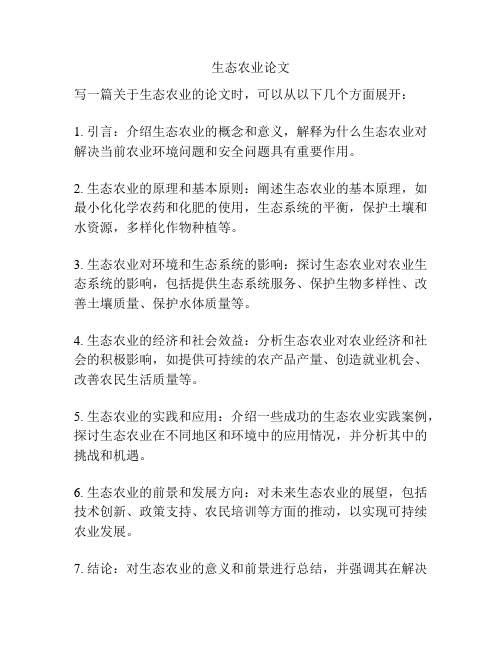 生态农业论文

写一篇关于生态农业的论文时，可以从以下几个方面展开：

1. 引言：介绍生态农业的概念和意义，解释为什么生态农业对解决当前农业环境问题和安全问题具有重要作用。

2. 生态农业的原理和基本原则：阐述生态农业的基本原理，如最小化化学农药和化肥的使用，生态系统的平衡，保护土壤和水资源，多样化作物种植等。

3. 生态农业对环境和生态系统的影响：探讨生态农业对农业生态系统的影响，包括提供生态系统服务、保护生物多样性、改善土壤质量、保护水体质量等。

4. 生态农业的经济和社会效益：分析生态农业对农业经济和社会的积极影响，如提供可持续的农产品产量、创造就业机会、改善农民生活质量等。

5. 生态农业的实践和应用：介绍一些成功的生态农业实践案例，探讨生态农业在不同地区和环境中的应用情况，并分析其中的挑战和机遇。

6. 生态农业的前景和发展方向：对未来生态农业的展望，包括技术创新、政策支持、农民培训等方面的推动，以实现可持续农业发展。

7. 结论：对生态农业的意义和前景进行总结，并强调其在解决